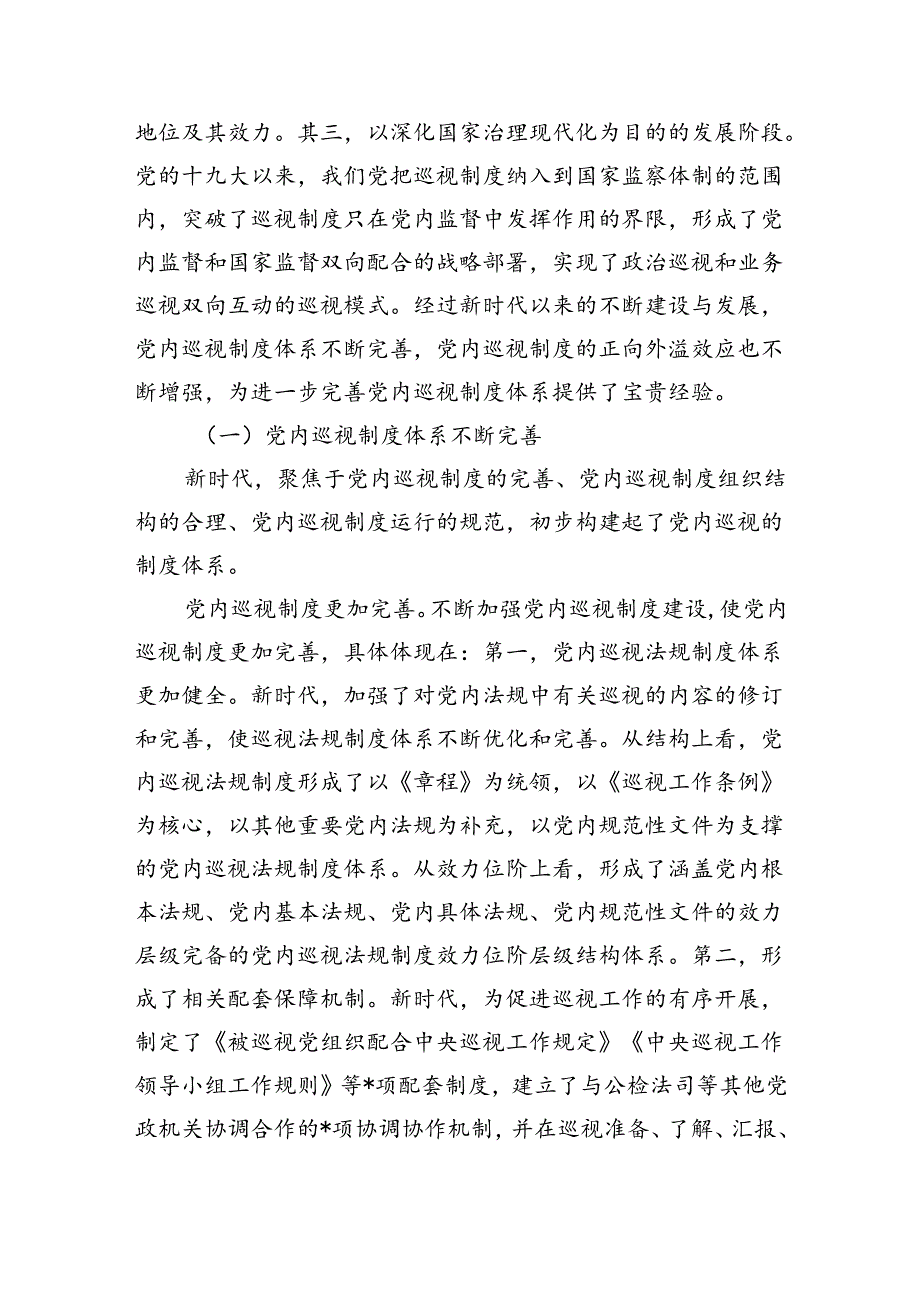 地位及其效力。其三，以深化国家治理现代化为目的的发展阶段。党的十九大以来，我们党把巡视制度纳入到国家监察体制的范围内，突破了巡视制度只在党内监督中发挥作用的界限，形成了党内监督和国家监督双向配合的战略部署，实现了政治巡视和业务巡视双向互动的巡视模式。经过新时代以来的不断建设与发展，党内巡视制度体系不断完善，党内巡视制度的正向外溢效应也不断增强，为进一步完善党内巡视制度体系提供了宝贵经验。

（一）党内巡视制度体系不断完善

新时代，聚焦于党内巡视制度的完善、党内巡视制度组织结构的合理、党内巡视制度运行的规范，初步构建起了党内巡视的制度体系。

党内巡视制度更加完善。不断加强党内巡视制度建设，使党内巡视制度更加完善，具体体现在：第一，党内巡视法规制度体系更加健全。新时代，加强了对党内法规中有关巡视的内容的修订和完善，使巡视法规制度体系不断优化和完善。从结构上看，党内巡视法规制度形成了以《章程》为统领，以《巡视工作条例》为核心，以其他重要党内法规为补充，以党内规范性文件为支撑的党内巡视法规制度体系。从效力位阶上看，形成了涵盖党内根本法规、党内基本法规、党内具体法规、党内规范性文件的效力层级完备的党内巡视法规制度效力位阶层级结构体系。第二，形成了相关配套保障机制。新时代，为促进巡视工作的有序开展，制定了《被巡视党组织配合中央巡视工作规定》《中央巡视工作领导小组工作规则》等*项配套制度，建立了与公检法司等其他党政机关协调合作的*项协调协作机制，并在巡视准备、了解、汇报、